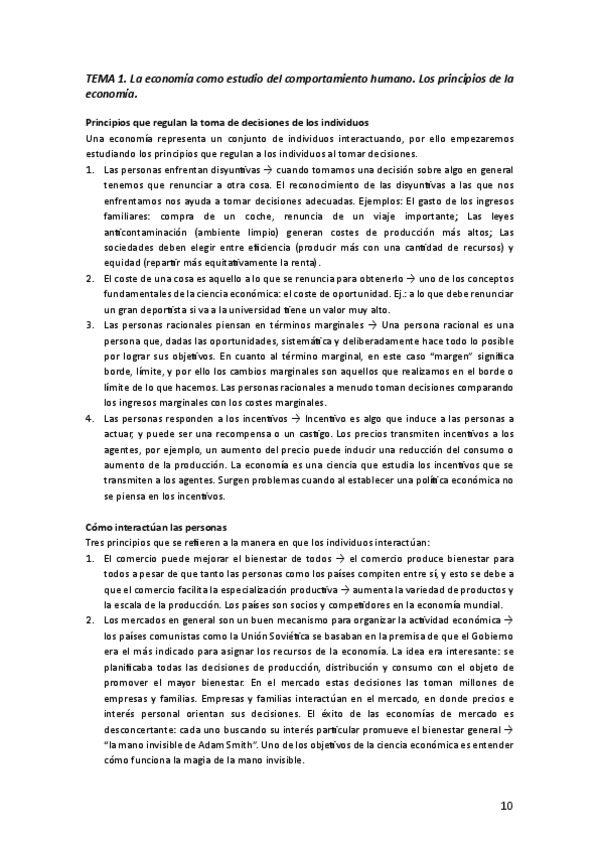 TEMA 1. La economía como estudio del comportamiento humano. Los principios de la economía.

Principios que regulan la toma de decisiones de los individuos
Una economía representa un conjunto de individuos interactuando, por ello empezaremos estudiando los principios que regulan a los individuos al tomar decisiones.
1. Las personas enfrentan disyuntivas → cuando tomamos una decisión sobre algo en general tenemos que renunciar a otra cosa. El reconocimiento de las disyuntivas a las que nos enfrentamos nos ayuda a tomar decisiones adecuadas. Ejemplos: El gasto de los ingresos familiares: compra de un coche, renuncia de un viaje importante; Las leyes anticontaminación (ambiente limpio) generan costes de producción más altos; Las sociedades deben elegir entre eficiencia (producir más con una cantidad de recursos) y equidad (repartir más equitativamente la renta).
2. El coste de una cosa es aquello a lo que se renuncia para obtenerlo → uno de los conceptos fundamentales de la ciencia económica: el coste de oportunidad. Ej.: a lo que debe renunciar un gran deportista si va a la universidad tiene un valor muy alto.
3. Las personas racionales piensan en términos marginales → Una persona racional es una persona que, dadas las oportunidades, sistemática y deliberadamente hace todo lo posible por lograr sus objetivos. En cuanto al término marginal, en este caso "margen" significa borde, límite, y por ello los cambios marginales son aquellos que realizamos en el borde o límite de lo que hacemos. Las personas racionales a menudo toman decisiones comparando los ingresos marginales con los costes marginales.
4. Las personas responden a los incentivos → Incentivo es algo que induce a las personas a actuar, y puede ser una recompensa o un castigo. Los precios transmiten incentivos a los agentes, por ejemplo, un aumento del precio puede inducir una reducción del consumo o aumento de la producción. La economía es una ciencia que estudia los incentivos que se transmiten a los agentes. Surgen problemas cuando al establecer una política económica no se piensa en los incentivos.

Cómo interactúan las personas
Tres principios que se refieren a la manera en que los individuos interactúan:
1. El comercio puede mejorar el bienestar de todos → el comercio produce bienestar para todos a pesar de que tanto las personas como los países compiten entre sí, y esto se debe a que el comercio facilita la especialización productiva → aumenta la variedad de productos y la escala de la producción. Los países son socios y competidores en la economía mundial.
2. Los mercados en general son un buen mecanismo para organizar la actividad económica → los países comunistas como la Unión Soviética se basaban en la premisa de que el Gobierno era el más indicado para asignar los recursos de la economía. La idea era interesante: se planificaba todas las decisiones de producción, distribución y consumo con el objeto de promover el mayor bienestar. En el mercado estas decisiones las toman millones de empresas y familias. Empresas y familias interactúan en el mercado, en donde precios e interés personal orientan sus decisiones. El éxito de las economías de mercado es desconcertante: cada uno buscando su interés particular promueve el bienestar general → "la mano invisible de Adam Smith". Uno de los objetivos de la ciencia económica es entender cómo funciona la magia de la mano invisible.

10